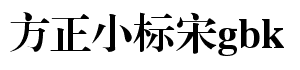 方正小标宋gbk